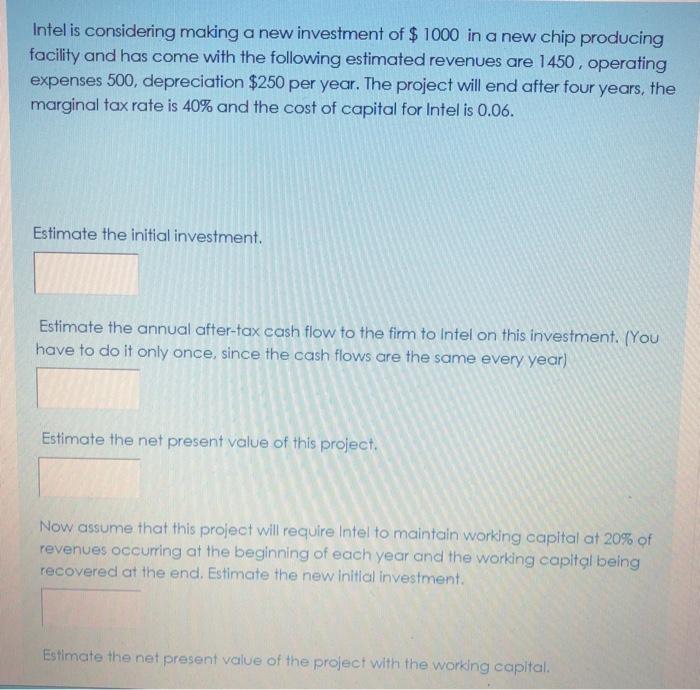 Intel is considering making a new investment of $ 1000 in a new chip producing facility and has come with the following estimated revenues are 1450 , operating expenses 500, depreciation $250 per year. The project will end after four years, the marginal tax rate is 40% and the cost of capital for Intel is 0.06.

Estimate the initial investment.

Estimate the annual after-tax cash flow to the firm to Intel on this investment. (You have to do it only once, since the cash flows are the same every year)

Estimate the net present value of this project.

Now assume that this project will require Intel to maintain working capital at 20% of revenues occurring at the beginning of each year and the working capital being recovered at the end. Estimate the new initial investment.

Estimate the net present value of the project with the working capital.